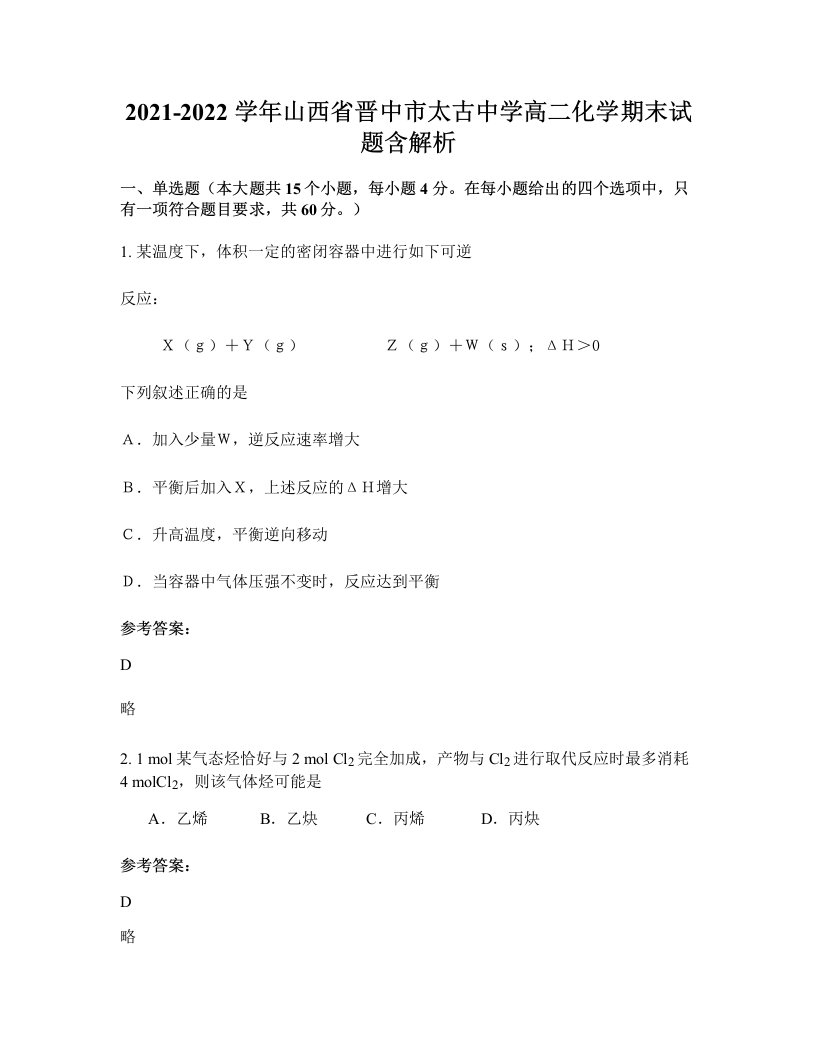 2021-2022 学年山西省晋中市太古中学高二化学期末试题含解析

一、单选题（本大题共 15 个小题，每小题 4 分。在每小题给出的四个选项中，只有一项符合题目要求，共 60 分。）

1. 某温度下，体积一定的密闭容器中进行如下可逆

反应：

X（g）＋Y（g） Z（g）＋W（s）；ΔH＞0

下列叙述正确的是

A．加入少量W，逆反应速率增大

B．平衡后加入X，上述反应的ΔH增大

C．升高温度，平衡逆向移动

D．当容器中气体压强不变时，反应达到平衡

参考答案：

D

略

2. 1 mol 某气态烃恰好与 2 mol $Cl_2$ 完全加成，产物与 $Cl_2$ 进行取代反应时最多消耗 4 mol$Cl_2$，则该气体烃可能是

A．乙烯 B．乙炔 C．丙烯 D．丙炔

参考答案：

D

略